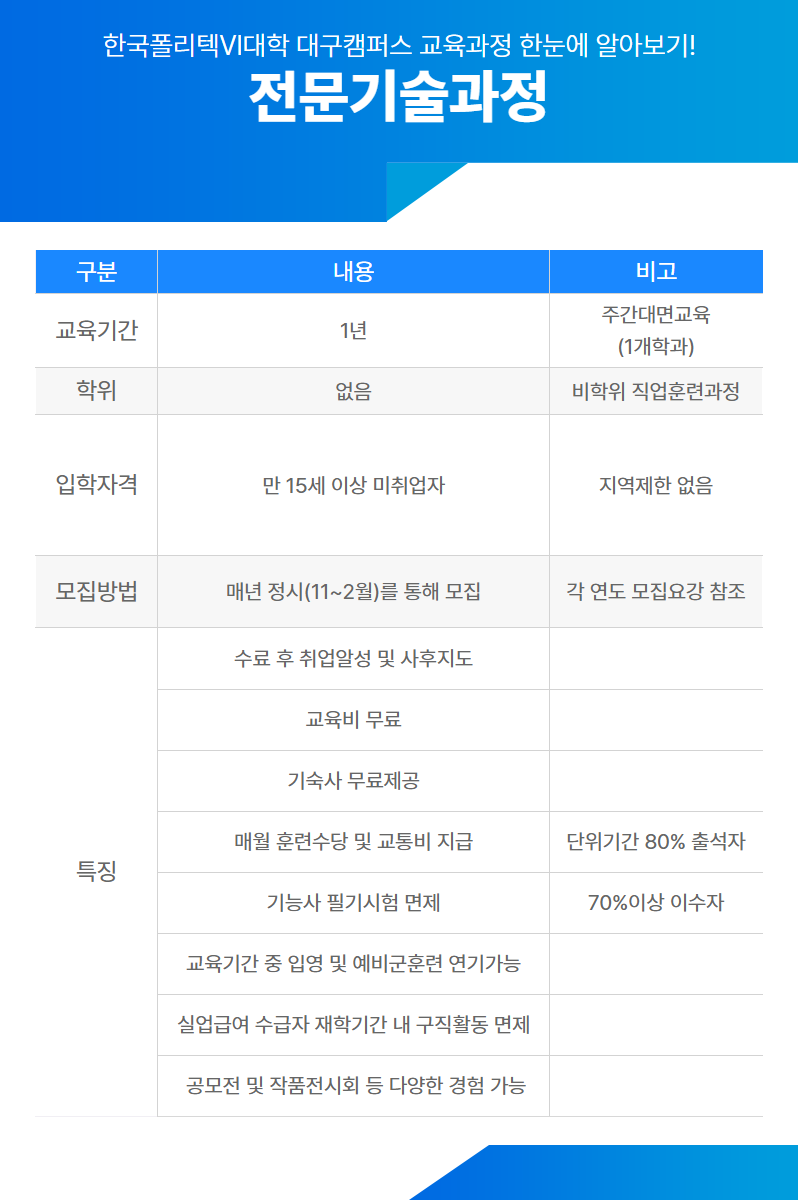 한국폴리텍VI대학 대구캠퍼스 교육과정 한눈에 알아보기!
전문기술과정

| 구분 | 내용 | 비고 |
|---|---|---|
| 교육기간 | 1년 | 주간대면교육 (1개학과) |
| 학위 | 없음 | 비학위 직업훈련과정 |
| 입학자격 | 만 15세 이상 미취업자 | 지역제한 없음 |
| 모집방법 | 매년 정시(11~2월)를 통해 모집 | 각 연도 모집요강 참조 |
| 특징 | 수료 후 취업알성 및 사후지도 | |
| | 교육비 무료 | |
| | 기숙사 무료제공 | |
| | 매월 훈련수당 및 교통비 지급 | 단위기간 80% 출석자 |
| | 기능사 필기시험 면제 | 70%이상 이수자 |
| | 교육기간 중 입영 및 예비군훈련 연기가능 | |
| | 실업급여 수급자 재학기간 내 구직활동 면제 | |
| | 공모전 및 작품전시회 등 다양한 경험 가능 | |